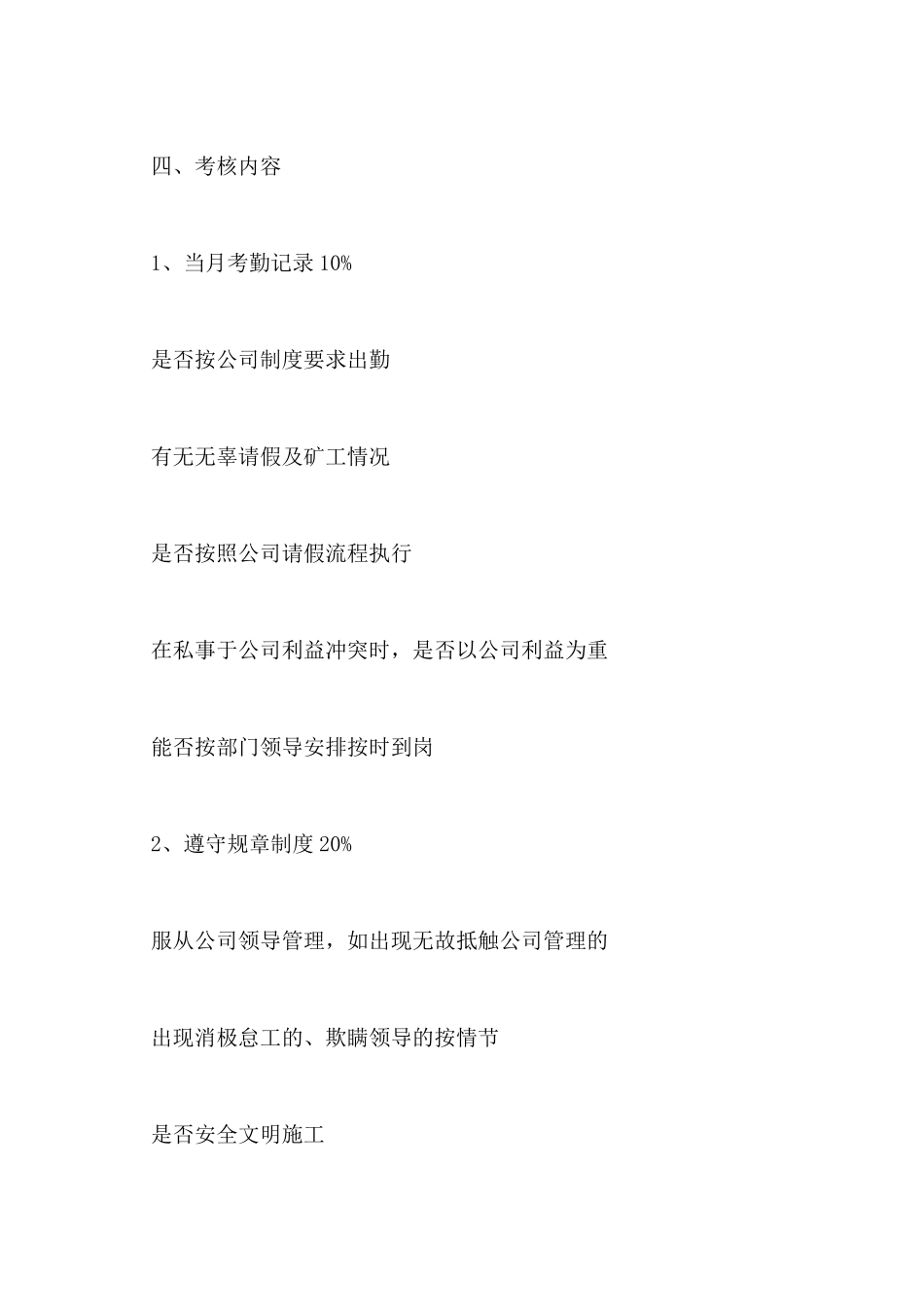 四、考核内容

1、当月考勤记录 10%

是否按公司制度要求出勤

有无无辜请假及矿工情况

是否按照公司请假流程执行

在私事于公司利益冲突时，是否以公司利益为重

能否按部门领导安排按时到岗

2、遵守规章制度 20%

服从公司领导管理，如出现无故抵触公司管理的

出现消极怠工的、欺瞒领导的按情节

是否安全文明施工